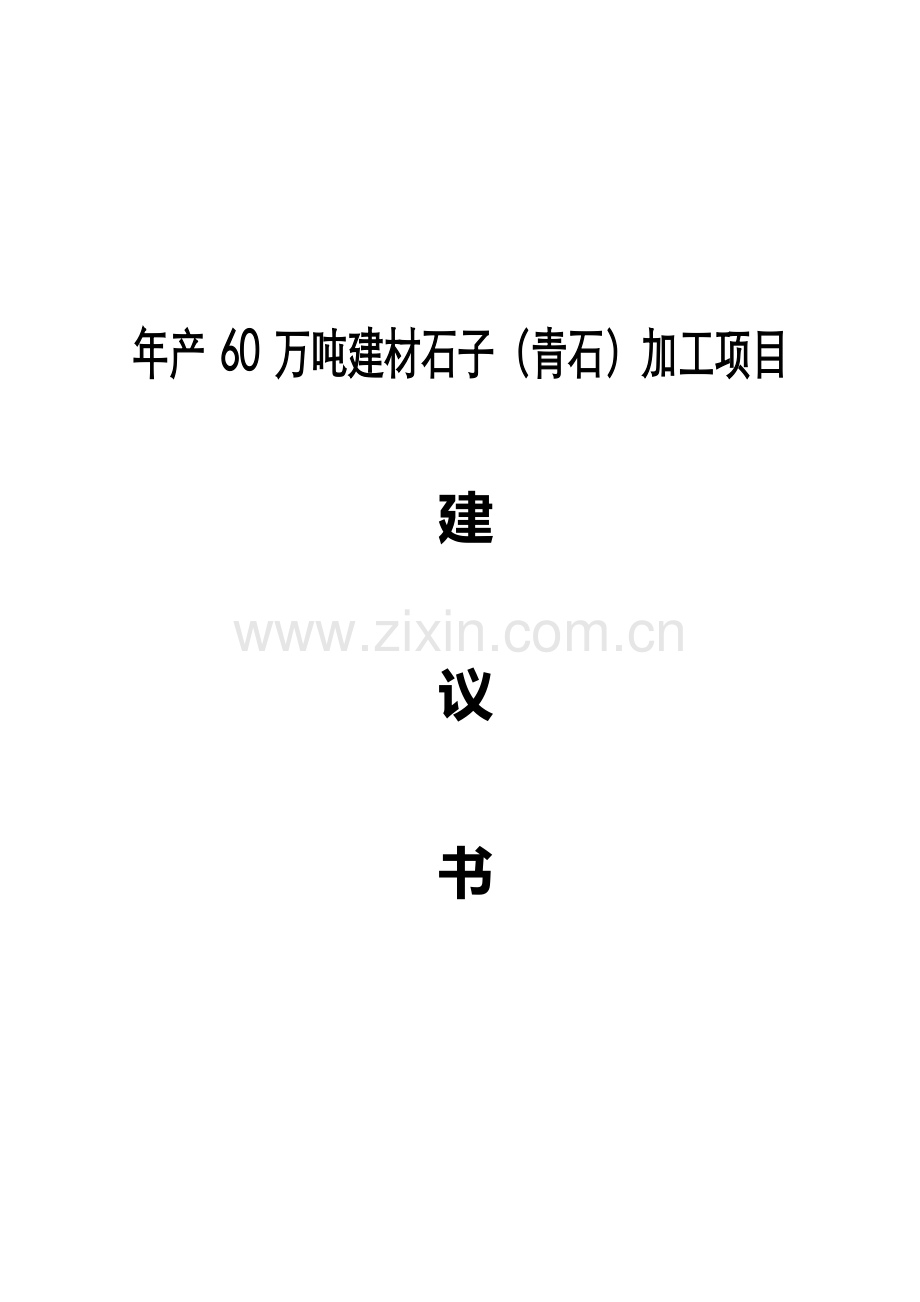 年产 60 万吨建材石子（青石）加工项目

建

www.zixin.com.cn

议

书